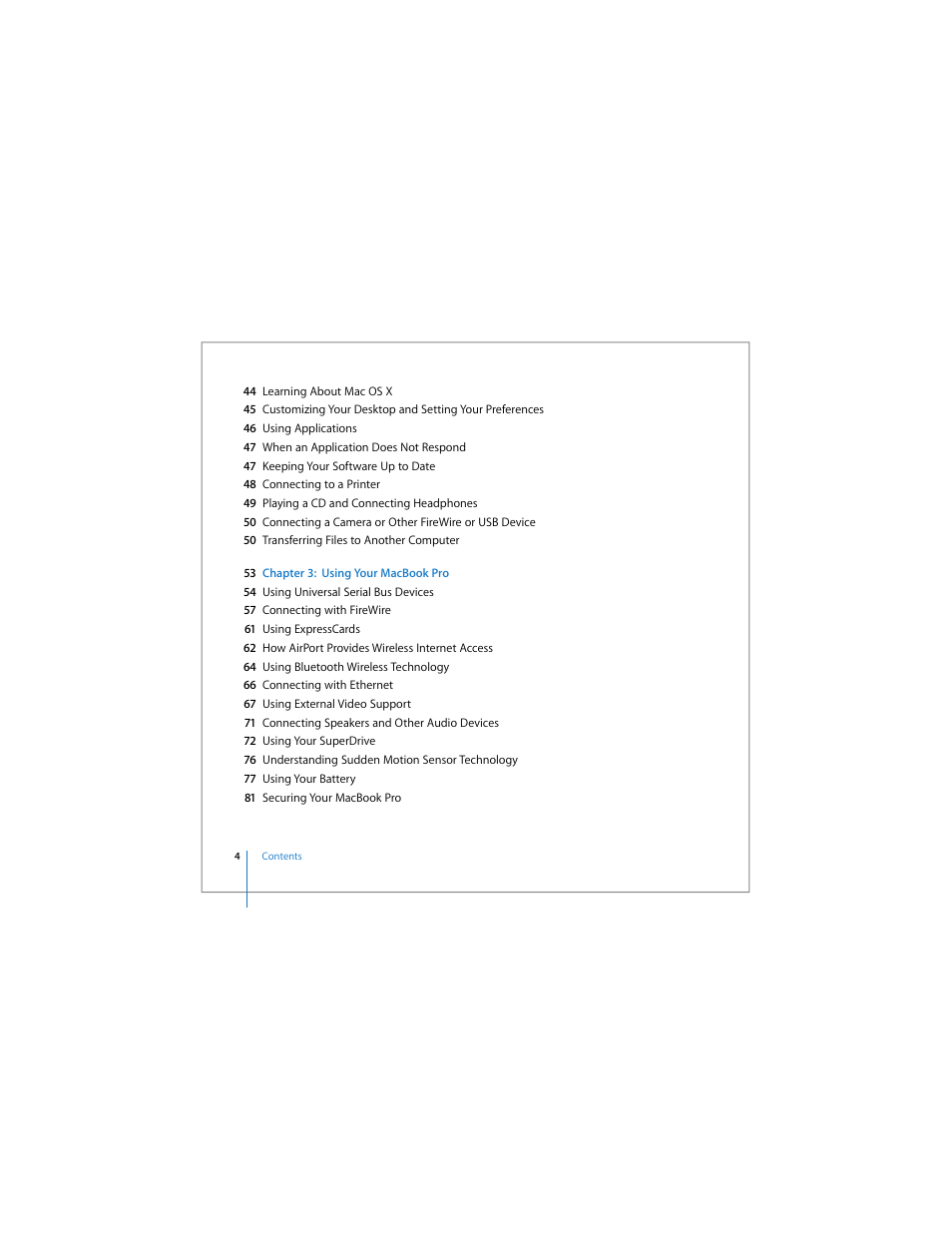 44 Learning About Mac OS X
45 Customizing Your Desktop and Setting Your Preferences
46 Using Applications
47 When an Application Does Not Respond
47 Keeping Your Software Up to Date
48 Connecting to a Printer
49 Playing a CD and Connecting Headphones
50 Connecting a Camera or Other FireWire or USB Device
50 Transferring Files to Another Computer

53 Chapter 3: Using Your MacBook Pro
54 Using Universal Serial Bus Devices
57 Connecting with FireWire
61 Using ExpressCards
62 How AirPort Provides Wireless Internet Access
64 Using Bluetooth Wireless Technology
66 Connecting with Ethernet
67 Using External Video Support
71 Connecting Speakers and Other Audio Devices
72 Using Your SuperDrive
76 Understanding Sudden Motion Sensor Technology
77 Using Your Battery
81 Securing Your MacBook Pro

4 Contents